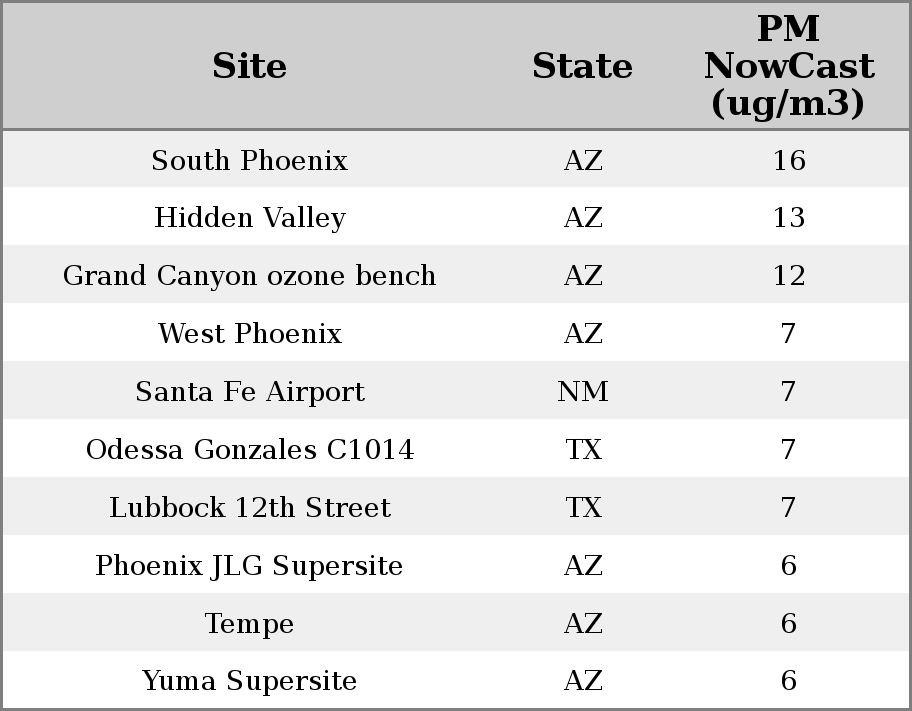 | Site | State | PM NowCast (ug/m3) |
|---|---|---|
| South Phoenix | AZ | 16 |
| Hidden Valley | AZ | 13 |
| Grand Canyon ozone bench | AZ | 12 |
| West Phoenix | AZ | 7 |
| Santa Fe Airport | NM | 7 |
| Odessa Gonzales C1014 | TX | 7 |
| Lubbock 12th Street | TX | 7 |
| Phoenix JLG Supersite | AZ | 6 |
| Tempe | AZ | 6 |
| Yuma Supersite | AZ | 6 |